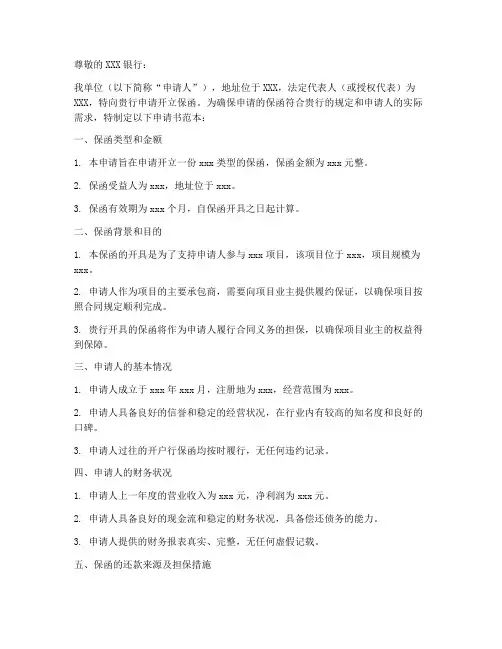 尊敬的 XXX 银行：

我单位（以下简称“申请人”），地址位于 XXX，法定代表人（或授权代表）为 XXX，特向贵行申请开立保函。为确保申请的保函符合贵行的规定和申请人的实际需求，特制定以下申请书范本：

一、保函类型和金额

1. 本申请旨在申请开立一份 xxx 类型的保函，保函金额为 xxx 元整。

2. 保函受益人为 xxx，地址位于 xxx。

3. 保函有效期为 xxx 个月，自保函开具之日起计算。

二、保函背景和目的

1. 本保函的开具是为了支持申请人参与 xxx 项目，该项目位于 xxx，项目规模为 xxx。

2. 申请人作为项目的主要承包商，需要向项目业主提供履约保证，以确保项目按照合同规定顺利完成。

3. 贵行开具的保函将作为申请人履行合同义务的担保，以确保项目业主的权益得到保障。

三、申请人的基本情况

1. 申请人成立于 xxx 年 xxx 月，注册地为 xxx，经营范围为 xxx。

2. 申请人具备良好的信誉和稳定的经营状况，在行业内有较高的知名度和良好的口碑。

3. 申请人过往的开户行保函均按时履行，无任何违约记录。

四、申请人的财务状况

1. 申请人上一年度的营业收入为 xxx 元，净利润为 xxx 元。

2. 申请人具备良好的现金流和稳定的财务状况，具备偿还债务的能力。

3. 申请人提供的财务报表真实、完整，无任何虚假记载。

五、保函的还款来源及担保措施